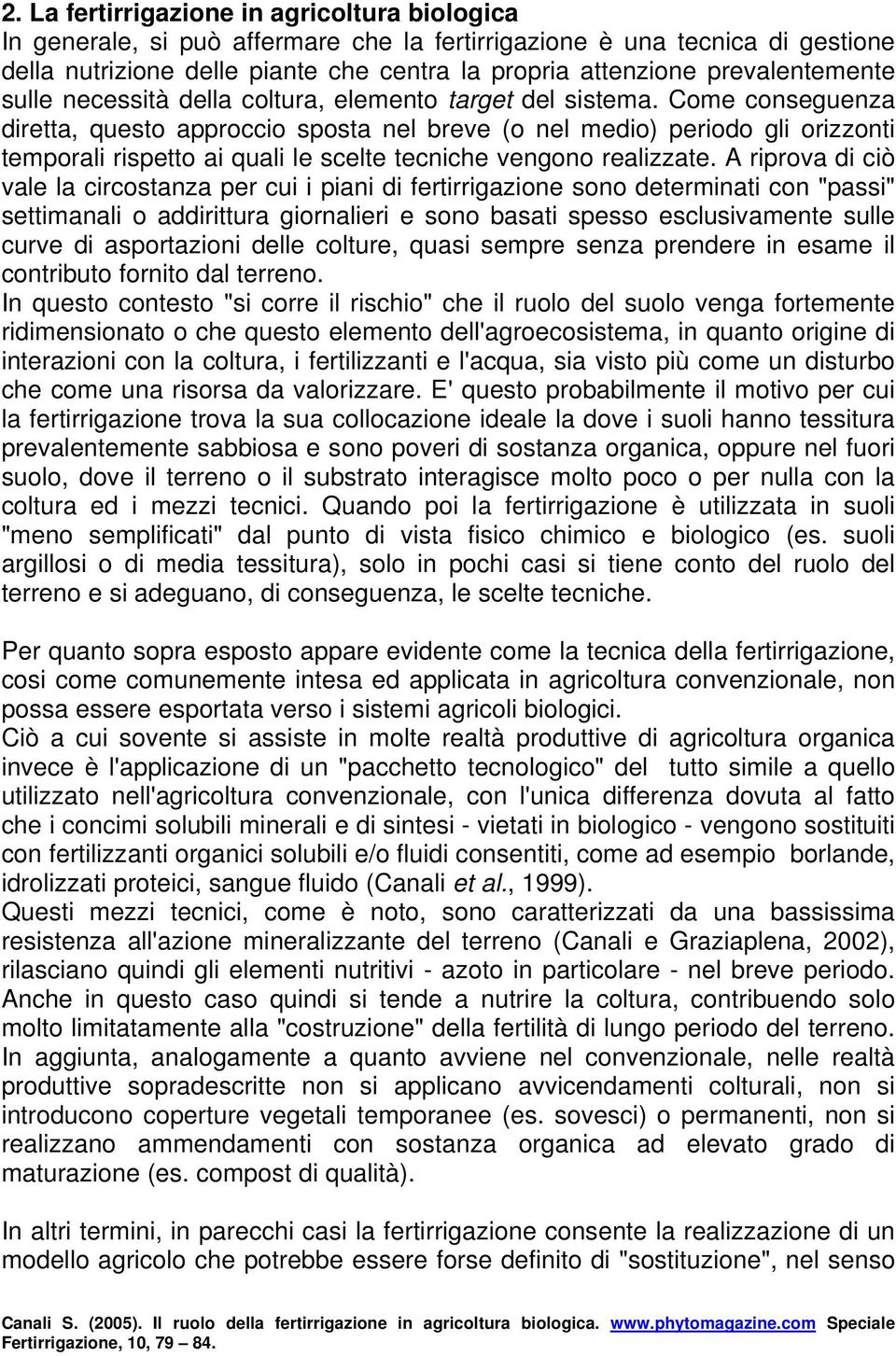 2. La fertirrigazione in agricoltura biologica
In generale, si può affermare che la fertirrigazione è una tecnica di gestione della nutrizione delle piante che centra la propria attenzione prevalentemente sulle necessità della coltura, elemento target del sistema. Come conseguenza diretta, questo approccio sposta nel breve (o nel medio) periodo gli orizzonti temporali rispetto ai quali le scelte tecniche vengono realizzate. A riprova di ciò vale la circostanza per cui i piani di fertirrigazione sono determinati con "passi" settimanali o addirittura giornalieri e sono basati spesso esclusivamente sulle curve di asportazioni delle colture, quasi sempre senza prendere in esame il contributo fornito dal terreno.
In questo contesto "si corre il rischio" che il ruolo del suolo venga fortemente ridimensionato o che questo elemento dell'agroecosistema, in quanto origine di interazioni con la coltura, i fertilizzanti e l'acqua, sia visto più come un disturbo che come una risorsa da valorizzare. E' questo probabilmente il motivo per cui la fertirrigazione trova la sua collocazione ideale la dove i suoli hanno tessitura prevalentemente sabbiosa e sono poveri di sostanza organica, oppure nel fuori suolo, dove il terreno o il substrato interagisce molto poco o per nulla con la coltura ed i mezzi tecnici. Quando poi la fertirrigazione è utilizzata in suoli "meno semplificati" dal punto di vista fisico chimico e biologico (es. suoli argillosi o di media tessitura), solo in pochi casi si tiene conto del ruolo del terreno e si adeguano, di conseguenza, le scelte tecniche.

Per quanto sopra esposto appare evidente come la tecnica della fertirrigazione, cosi come comunemente intesa ed applicata in agricoltura convenzionale, non possa essere esportata verso i sistemi agricoli biologici.
Ciò a cui sovente si assiste in molte realtà produttive di agricoltura organica invece è l'applicazione di un "pacchetto tecnologico" del tutto simile a quello utilizzato nell'agricoltura convenzionale, con l'unica differenza dovuta al fatto che i concimi solubili minerali e di sintesi - vietati in biologico - vengono sostituiti con fertilizzanti organici solubili e/o fluidi consentiti, come ad esempio borlande, idrolizzati proteici, sangue fluido (Canali et al., 1999).
Questi mezzi tecnici, come è noto, sono caratterizzati da una bassissima resistenza all'azione mineralizzante del terreno (Canali e Graziaplena, 2002), rilasciano quindi gli elementi nutritivi - azoto in particolare - nel breve periodo. Anche in questo caso quindi si tende a nutrire la coltura, contribuendo solo molto limitatamente alla "costruzione" della fertilità di lungo periodo del terreno. In aggiunta, analogamente a quanto avviene nel convenzionale, nelle realtà produttive sopradescritte non si applicano avvicendamenti colturali, non si introducono coperture vegetali temporanee (es. sovesci) o permanenti, non si realizzano ammendamenti con sostanza organica ad elevato grado di maturazione (es. compost di qualità).

In altri termini, in parecchi casi la fertirrigazione consente la realizzazione di un modello agricolo che potrebbe essere forse definito di "sostituzione", nel senso

Canali S. (2005). Il ruolo della fertirrigazione in agricoltura biologica. www.phytomagazine.com Speciale Fertirrigazione, 10, 79 – 84.